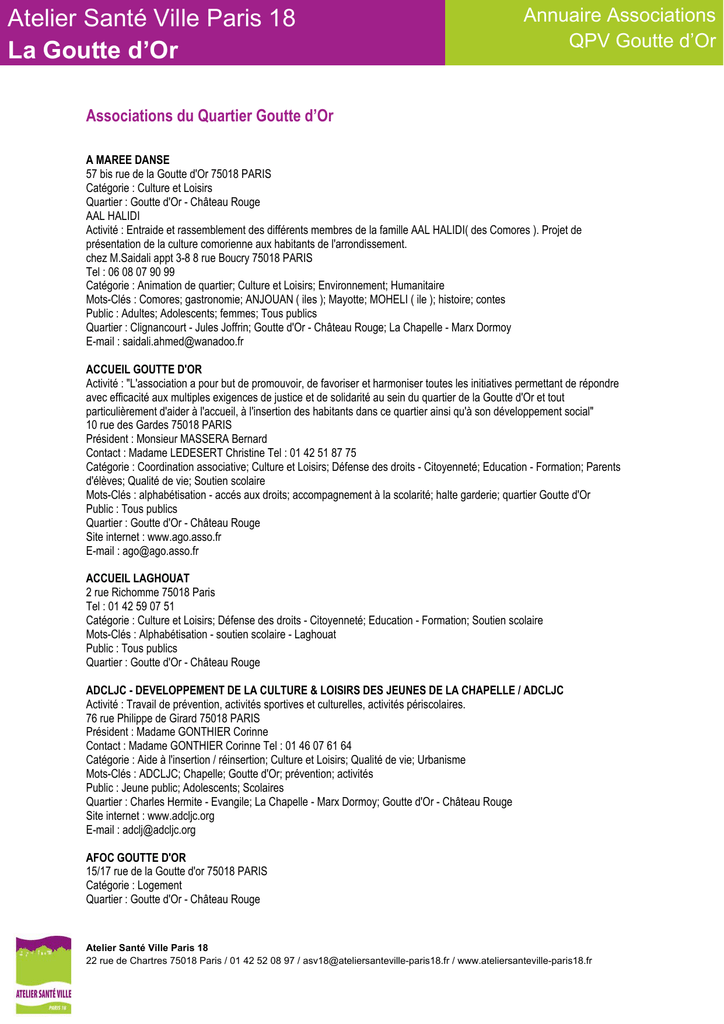 Atelier Santé Ville Paris 18
La Goutte d'Or

Annuaire Associations
QPV Goutte d'Or

Associations du Quartier Goutte d'Or

A MAREE DANSE
57 bis rue de la Goutte d'Or 75018 PARIS
Catégorie : Culture et Loisirs
Quartier : Goutte d'Or - Château Rouge
AAL HALIDI
Activité : Entraide et rassemblement des différents membres de la famille AAL HALIDI( des Comores ). Projet de présentation de la culture comorienne aux habitants de l'arrondissement.
chez M.Saidali appt 3-8 8 rue Boucry 75018 PARIS
Tel : 06 08 07 90 99
Catégorie : Animation de quartier; Culture et Loisirs; Environnement; Humanitaire
Mots-Clés : Comores; gastronomie; ANJOUAN ( iles ); Mayotte; MOHELI ( ile ); histoire; contes
Public : Adultes; Adolescents; femmes; Tous publics
Quartier : Clignancourt - Jules Joffrin; Goutte d'Or - Château Rouge; La Chapelle - Marx Dormoy
E-mail : saidali.ahmed@wanadoo.fr

ACCUEIL GOUTTE D'OR
Activité : "L'association a pour but de promouvoir, de favoriser et harmoniser toutes les initiatives permettant de répondre avec efficacité aux multiples exigences de justice et de solidarité au sein du quartier de la Goutte d'Or et tout particulièrement d'aider à l'accueil, à l'insertion des habitants dans ce quartier ainsi qu'à son développement social"
10 rue des Gardes 75018 PARIS
Président : Monsieur MASSERA Bernard
Contact : Madame LEDESERT Christine Tel : 01 42 51 87 75
Catégorie : Coordination associative; Culture et Loisirs; Défense des droits - Citoyenneté; Education - Formation; Parents d'élèves; Qualité de vie; Soutien scolaire
Mots-Clés : alphabétisation - accés aux droits; accompagnement à la scolarité; halte garderie; quartier Goutte d'Or
Public : Tous publics
Quartier : Goutte d'Or - Château Rouge
Site internet : www.ago.asso.fr
E-mail : ago@ago.asso.fr

ACCUEIL LAGHOUAT
2 rue Richomme 75018 Paris
Tel : 01 42 59 07 51
Catégorie : Culture et Loisirs; Défense des droits - Citoyenneté; Education - Formation; Soutien scolaire
Mots-Clés : Alphabétisation - soutien scolaire - Laghouat
Public : Tous publics
Quartier : Goutte d'Or - Château Rouge

ADCLJC - DEVELOPPEMENT DE LA CULTURE & LOISIRS DES JEUNES DE LA CHAPELLE / ADCLJC
Activité : Travail de prévention, activités sportives et culturelles, activités périscolaires.
76 rue Philippe de Girard 75018 PARIS
Président : Madame GONTHIER Corinne
Contact : Madame GONTHIER Corinne Tel : 01 46 07 61 64
Catégorie : Aide à l'insertion / réinsertion; Culture et Loisirs; Qualité de vie; Urbanisme
Mots-Clés : ADCLJC; Chapelle; Goutte d'Or; prévention; activités
Public : Jeune public; Adolescents; Scolaires
Quartier : Charles Hermite - Evangile; La Chapelle - Marx Dormoy; Goutte d'Or - Château Rouge
Site internet : www.adcljc.org
E-mail : adclj@adcljc.org

AFOC GOUTTE D'OR
15/17 rue de la Goutte d'or 75018 PARIS
Catégorie : Logement
Quartier : Goutte d'Or - Château Rouge

ATELIER SANTÉ VILLE PARIS 18

Atelier Santé Ville Paris 18
22 rue de Chartres 75018 Paris / 01 42 52 08 97 / asv18@ateliersanteville-paris18.fr / www.ateliersanteville-paris18.fr